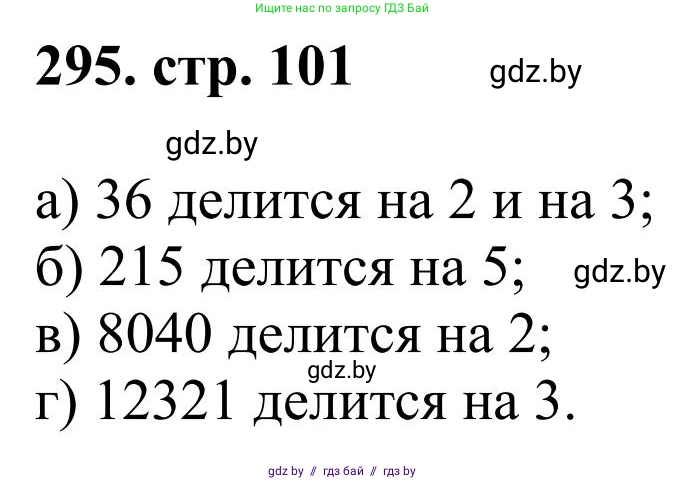 Ищите нас по запросу ГДЗ Бай

295. стр. 101 gdz.by

gdz.by

а) 36 делится на 2 и на 3;
б) 215 делится на 5; gdz.by
в) 8040 делится на 2;
gdz.by
г) 12321 делится на 3.

gdz by // гдз бай // гдз by